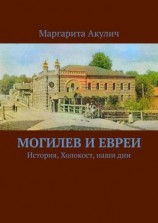 Маргарита Акулич

МОГИЛЕВ И ЕВРЕИ

История, Холокост, наши дни